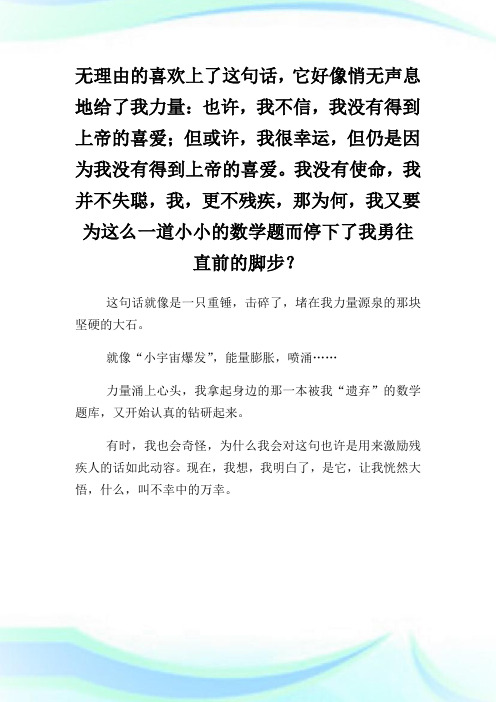 无理由的喜欢上了这句话，它好像悄无声息地给了我力量：也许，我不信，我没有得到上帝的喜爱；但或许，我很幸运，但仍是因为我没有得到上帝的喜爱。我没有使命，我并不失聪，我，更不残疾，那为何，我又要为这么一道小小的数学题而停下了我勇往直前的脚步？

这句话就像是一只重锤，击碎了，堵在我力量源泉的那块坚硬的大石。

就像“小宇宙爆发”，能量膨胀，喷涌……

力量涌上心头，我拿起身边的那一本被我“遗弃”的数学题库，又开始认真的钻研起来。

有时，我也会奇怪，为什么我会对这句也许是用来激励残疾人的话如此动容。现在，我想，我明白了，是它，让我恍然大悟，什么，叫不幸中的万幸。